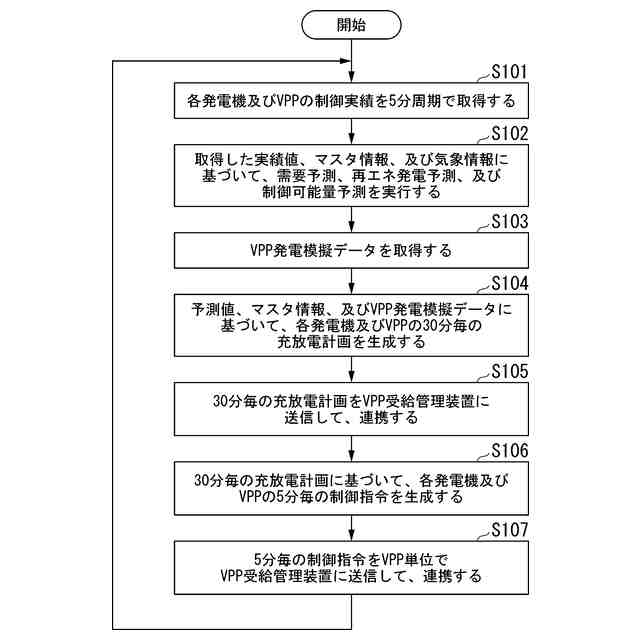 開始

S101
各発電機及びVPPの制御実績を5分周期で取得する

S102
取得した実績値、マスタ情報、及び気象情報に基づいて、需要予測、再エネ発電予測、及び制御可能量予測を実行する

S103
VPP発電模擬データを取得する

S104
予測値、マスタ情報、及びVPP発電模擬データに基づいて、各発電機及びVPPの30分毎の充放電計画を生成する

S105
30分毎の充放電計画をVPP受給管理装置に送信して、連携する

S106
30分毎の充放電計画に基づいて、各発電機及びVPPの5分毎の制御指令を生成する

S107
5分毎の制御指令をVPP単位でVPP受給管理装置に送信して、連携する